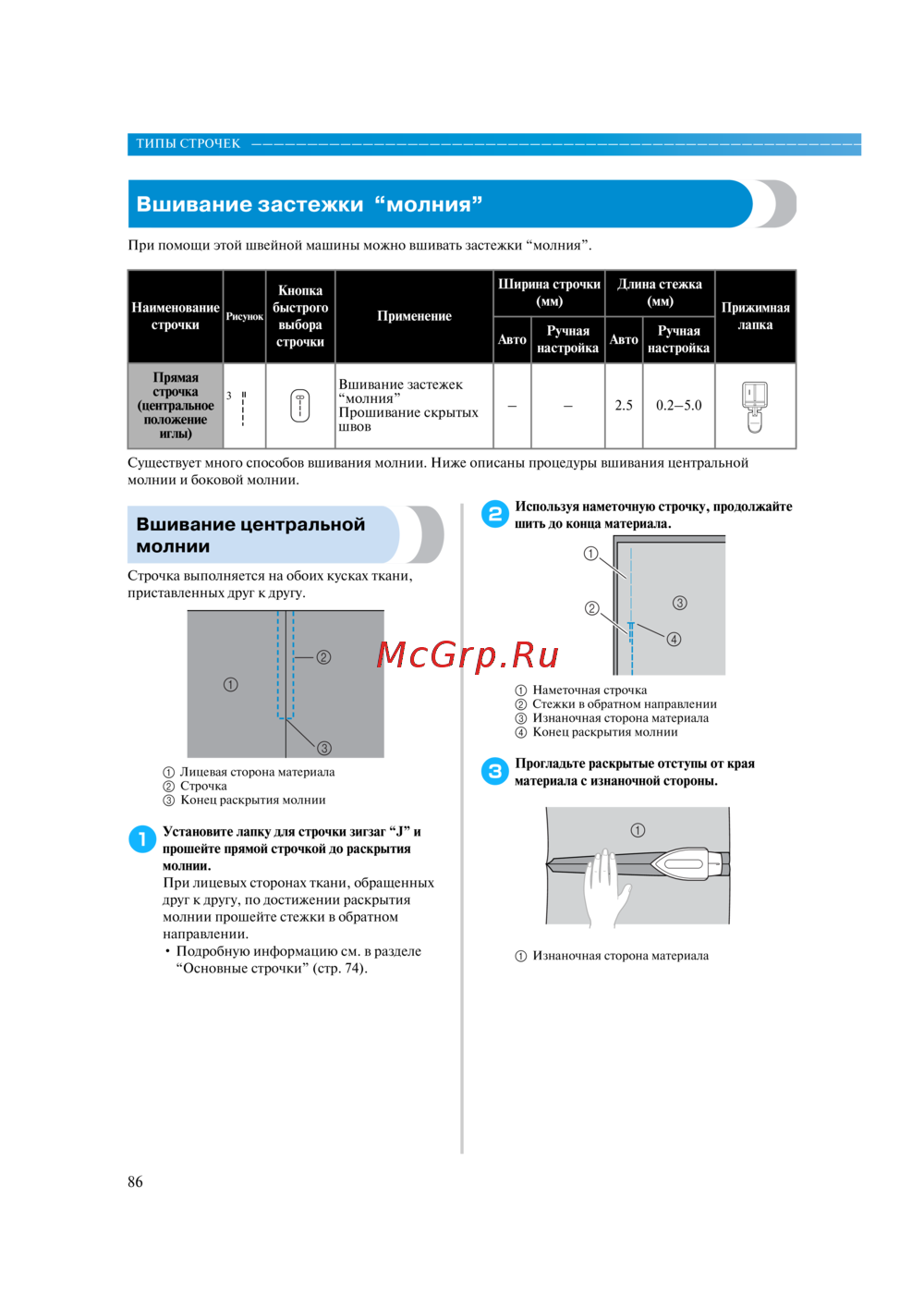 ТИПЫ СТРОЧЕК

Вшивание застежки “молния”

При помощи этой швейной машины можно вшивать застежки “молния”.

| Наименование строчки | Рисунок | Кнопка быстрого выбора строчки | Применение | Ширина строчки (мм) Авто | Ширина строчки (мм) Ручная настройка | Длина стежка (мм) Авто | Длина стежка (мм) Ручная настройка | Прижимная лапка |
|---|---|---|---|---|---|---|---|---|
| Прямая строчка (центральное положение иглы) | 3 | | Вшивание застежек “молния” Прошивание скрытых швов | – | – | 2.5 | 0.2–5.0 | |

Существует много способов вшивания молнии. Ниже описаны процедуры вшивания центральной молнии и боковой молнии.

Вшивание центральной молнии

Строчка выполняется на обоих кусках ткани, приставленных друг к другу.

① ② ③

① Лицевая сторона материала
② Строчка
③ Конец раскрытия молнии

1 Установите лапку для строчки зигзаг “J” и прошейте прямой строчкой до раскрытия молнии.
При лицевых сторонах ткани, обращенных друг к другу, по достижении раскрытия молнии прошейте стежки в обратном направлении.
• Подробную информацию см. в разделе “Основные строчки” (стр. 74).

2 Используя наметочную строчку, продолжайте шить до конца материала.

① ② ③ ④

① Наметочная строчка
② Стежки в обратном направлении
③ Изнаночная сторона материала
④ Конец раскрытия молнии

3 Прогладьте раскрытые отступы от края материала с изнаночной стороны.

①

① Изнаночная сторона материала

McGrp.Ru

86